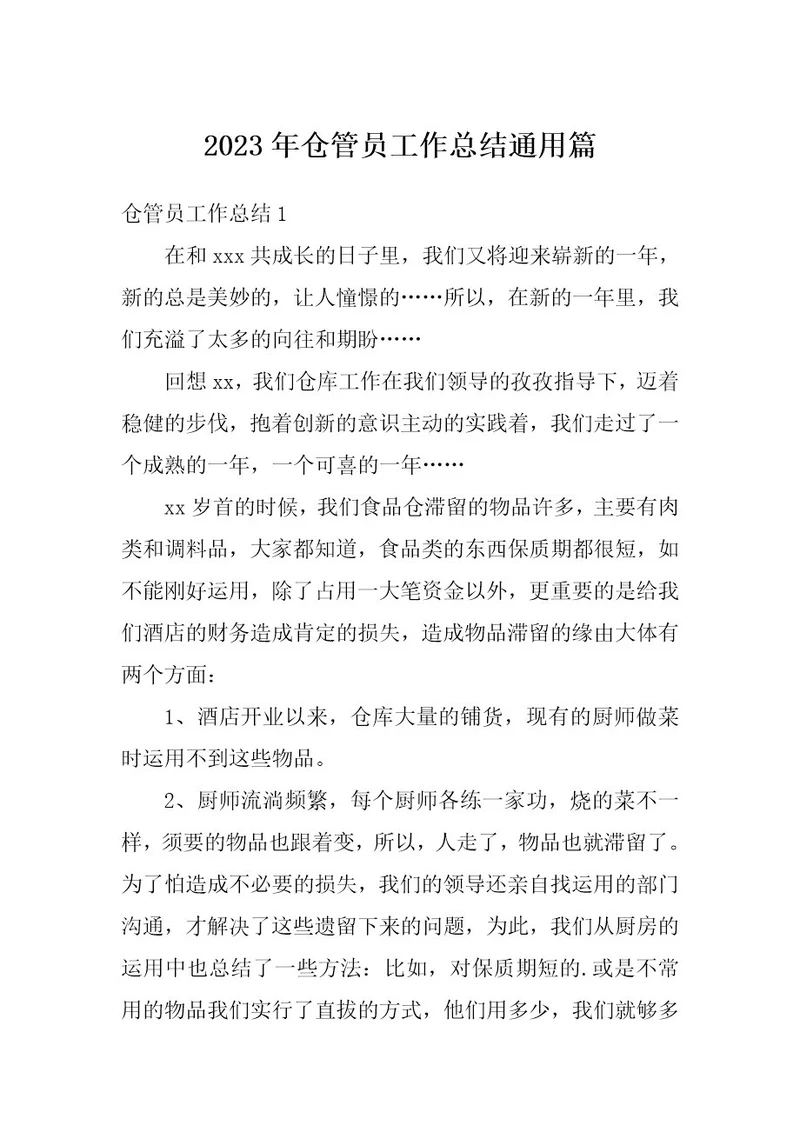 2023年仓管员工作总结通用篇

仓管员工作总结1

在和xxx共成长的日子里，我们又将迎来崭新的一年，新的总是美妙的，让人憧憬的……所以，在新的一年里，我们充溢了太多的向往和期盼……

回想xx，我们仓库工作在我们领导的孜孜指导下，迈着稳健的步伐，抱着创新的意识主动的实践着，我们走过了一个成熟的一年，一个可喜的一年……

xx岁首的时候，我们食品仓滞留的物品许多，主要有肉类和调料品，大家都知道，食品类的东西保质期都很短，如不能刚好运用，除了占用一大笔资金以外，更重要的是给我们酒店的财务造成肯定的损失，造成物品滞留的缘由大体有两个方面：

1、酒店开业以来，仓库大量的铺货，现有的厨师做菜时运用不到这些物品。

2、厨师流淌频繁，每个厨师各练一家功，烧的菜不一样，须要的物品也跟着变，所以，人走了，物品也就滞留了。为了怕造成不必要的损失，我们的领导还亲自找运用的部门沟通，才解决了这些遗留下来的问题，为此，我们从厨房的运用中也总结了一些方法：比如，对保质期短的.或是不常用的物品我们实行了直拔的方式，他们用多少，我们就够多